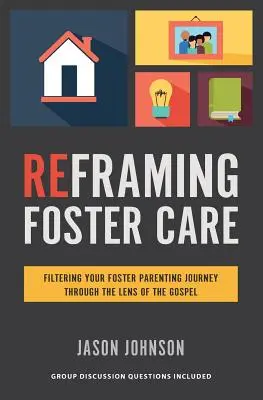 REFRAMING FOSTER CARE

FILTERING YOUR FOSTER PARENTING JOURNEY THROUGH THE LENS OF THE GOSPEL

JASON JOHNSON

GROUP DISCUSSION QUESTIONS INCLUDED